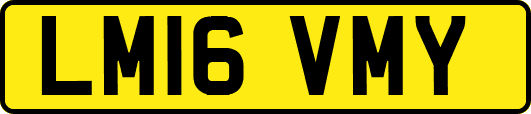 LM16 VMY